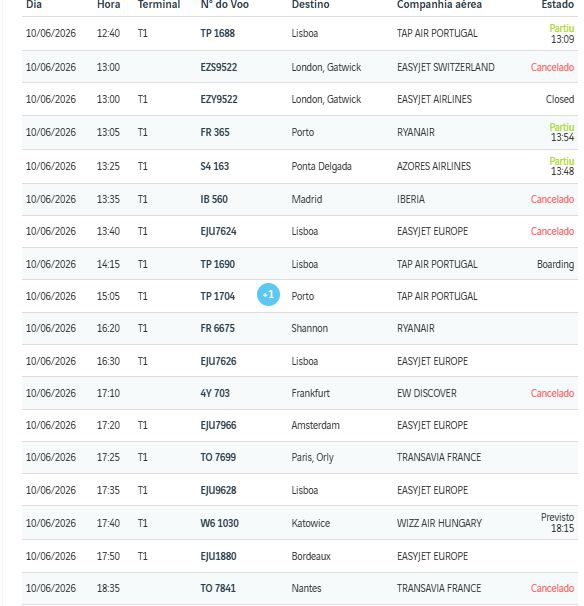 | Dia | Hora | Terminal | Nº do Voo | Destino | Companhia aérea | Estado |
|---|---|---|---|---|---|---|
| 10/06/2026 | 12:40 | T1 | TP 1688 | Lisboa | TAP AIR PORTUGAL | Partiu 13:09 |
| 10/06/2026 | 13:00 | | EZS9522 | London, Gatwick | EASYJET SWITZERLAND | Cancelado |
| 10/06/2026 | 13:00 | T1 | EZY9522 | London, Gatwick | EASYJET AIRLINES | Closed |
| 10/06/2026 | 13:05 | T1 | FR 365 | Porto | RYANAIR | Partiu 13:54 |
| 10/06/2026 | 13:25 | T1 | S4 163 | Ponta Delgada | AZORES AIRLINES | Partiu 13:48 |
| 10/06/2026 | 13:35 | T1 | IB 560 | Madrid | IBERIA | Cancelado |
| 10/06/2026 | 13:40 | T1 | EJU7624 | Lisboa | EASYJET EUROPE | Cancelado |
| 10/06/2026 | 14:15 | T1 | TP 1690 | Lisboa | TAP AIR PORTUGAL | Boarding |
| 10/06/2026 | 15:05 | T1 | TP 1704 +1 | Porto | TAP AIR PORTUGAL | |
| 10/06/2026 | 16:20 | T1 | FR 6675 | Shannon | RYANAIR | |
| 10/06/2026 | 16:30 | T1 | EJU7626 | Lisboa | EASYJET EUROPE | |
| 10/06/2026 | 17:10 | | 4Y 703 | Frankfurt | EW DISCOVER | Cancelado |
| 10/06/2026 | 17:20 | T1 | EJU7966 | Amsterdam | EASYJET EUROPE | |
| 10/06/2026 | 17:25 | T1 | TO 7699 | Paris, Orly | TRANSAVIA FRANCE | |
| 10/06/2026 | 17:35 | T1 | EJU9628 | Lisboa | EASYJET EUROPE | |
| 10/06/2026 | 17:40 | T1 | W6 1030 | Katowice | WIZZ AIR HUNGARY | Previsto 18:15 |
| 10/06/2026 | 17:50 | T1 | EJU1880 | Bordeaux | EASYJET EUROPE | |
| 10/06/2026 | 18:35 | | TO 7841 | Nantes | TRANSAVIA FRANCE | Cancelado |